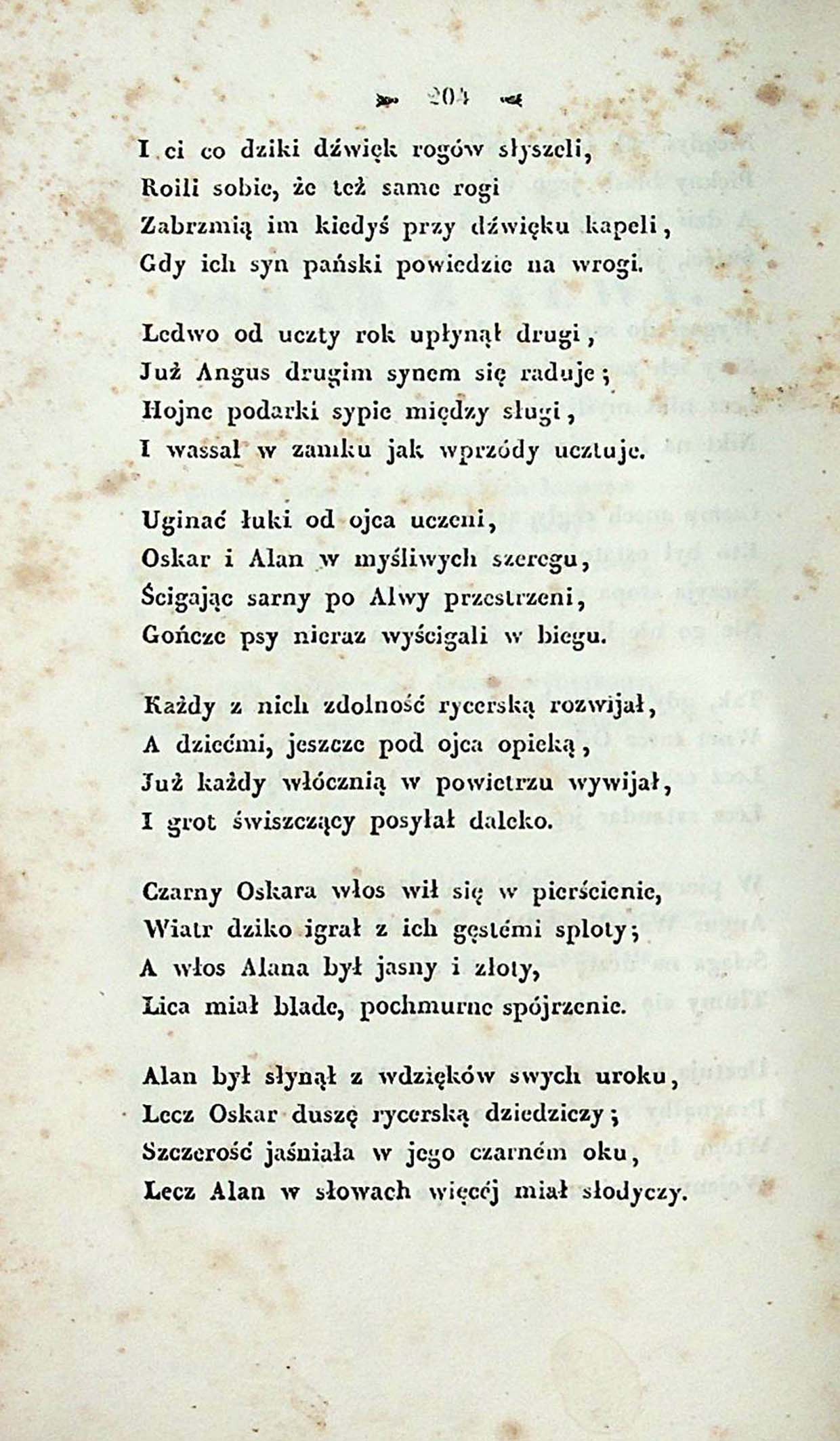 204

I ci co dziki dźwięk rogów słyszeli,
Roili sobie, że też same rogi
Zabrzmią im kiedyś przy dźwięku kapeli,
Gdy ich syn pański powiedzie na wrogi.

Ledwo od uczty rok upłynął drugi,
Już Angus drugim synem się raduje;
Hojne podarki sypie między sługi,
I wassal w zamku jak wprzódy ucztuje.

Uginać łuki od ojca uczeni,
Oskar i Alan w myśliwych szeregu,
Ścigając sarny po Alwy przestrzeni,
Gończe psy nieraz wyścigali w biegu.

Każdy z nich zdolność rycerską rozwijał,
A dziećmi, jeszcze pod ojca opieką,
Już każdy włócznią w powietrzu wywijał,
I grot świszczący posyłał daleko.

Czarny Oskara włos wił się w pierścienie,
Wiatr dziko igrał z ich gęstémi sploty;
A włos Alana był jasny i złoty,
Lica miał blade, pochmurne spójrzenie.

Alan był słynął z wdzięków swych uroku,
Lecz Oskar duszę rycerską dziedziczy;
Szczerość jaśniała w jego czarném oku,
Lecz Alan w słowach więcéj miał słodyczy.